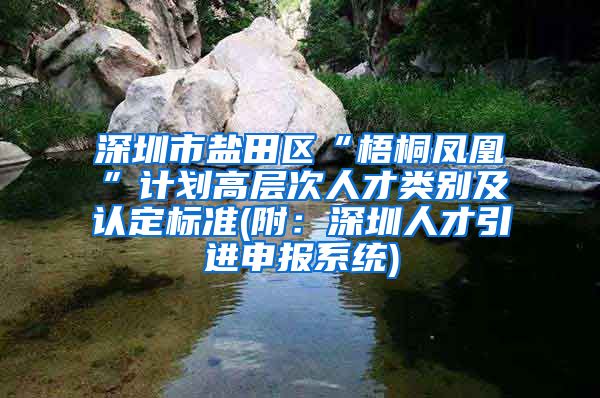 深圳市盐田区“梧桐凤凰”计划高层次人才类别及认定标准(附：深圳人才引进申报系统)